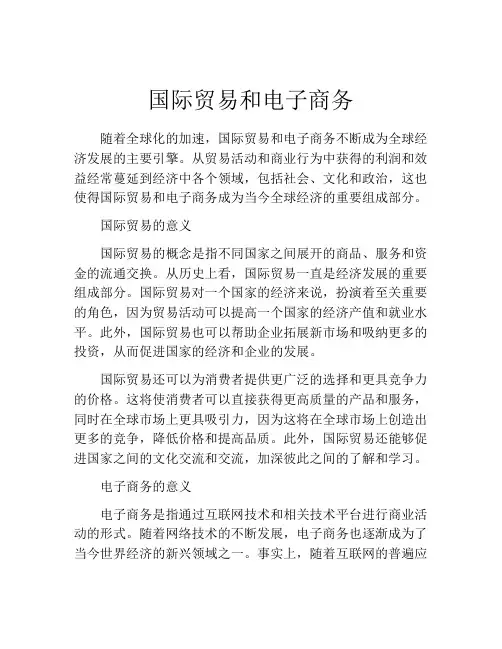 国际贸易和电子商务

随着全球化的加速，国际贸易和电子商务不断成为全球经济发展的主要引擎。从贸易活动和商业行为中获得的利润和效益经常蔓延到经济中各个领域，包括社会、文化和政治，这也使得国际贸易和电子商务成为当今全球经济的重要组成部分。

国际贸易的意义

国际贸易的概念是指不同国家之间展开的商品、服务和资金的流通交换。从历史上看，国际贸易一直是经济发展的重要组成部分。国际贸易对一个国家的经济来说，扮演着至关重要的角色，因为贸易活动可以提高一个国家的经济产值和就业水平。此外，国际贸易也可以帮助企业拓展新市场和吸纳更多的投资，从而促进国家的经济和企业的发展。

国际贸易还可以为消费者提供更广泛的选择和更具竞争力的价格。这将使消费者可以直接获得更高质量的产品和服务，同时在全球市场上更具吸引力，因为这将在全球市场上创造出更多的竞争，降低价格和提高品质。此外，国际贸易还能够促进国家之间的文化交流和交流，加深彼此之间的了解和学习。

电子商务的意义

电子商务是指通过互联网技术和相关技术平台进行商业活动的形式。随着网络技术的不断发展，电子商务也逐渐成为了当今世界经济的新兴领域之一。事实上，随着互联网的普遍应